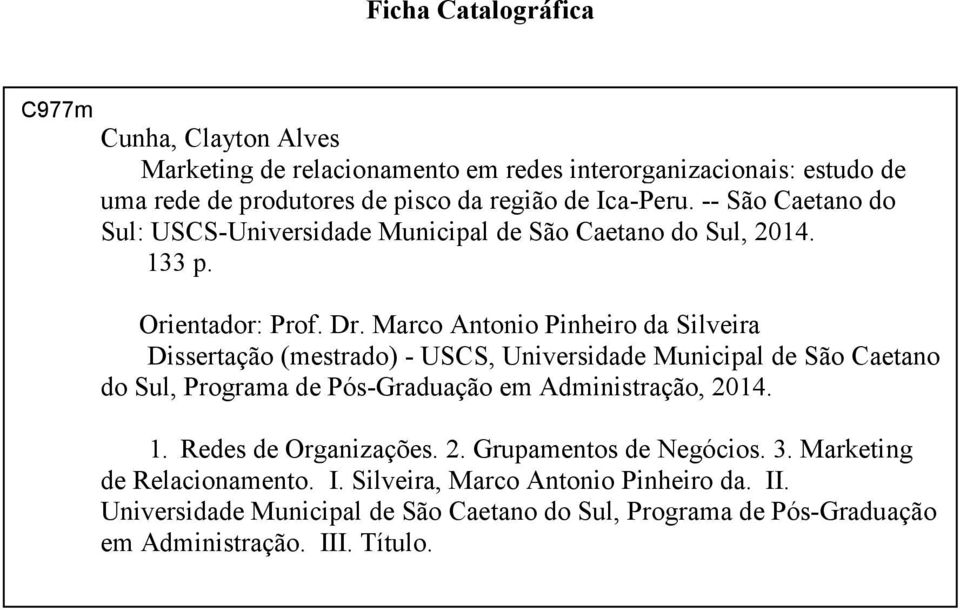 Ficha Catalográfica

C977m

Cunha, Clayton Alves

Marketing de relacionamento em redes interorganizacionais: estudo de uma rede de produtores de pisco da região de Ica-Peru. -- São Caetano do Sul: USCS-Universidade Municipal de São Caetano do Sul, 2014.

133 p.

Orientador: Prof. Dr. Marco Antonio Pinheiro da Silveira

Dissertação (mestrado) - USCS, Universidade Municipal de São Caetano do Sul, Programa de Pós-Graduação em Administração, 2014.

1. Redes de Organizações. 2. Grupamentos de Negócios. 3. Marketing de Relacionamento. I. Silveira, Marco Antonio Pinheiro da. II. Universidade Municipal de São Caetano do Sul, Programa de Pós-Graduação em Administração. III. Título.